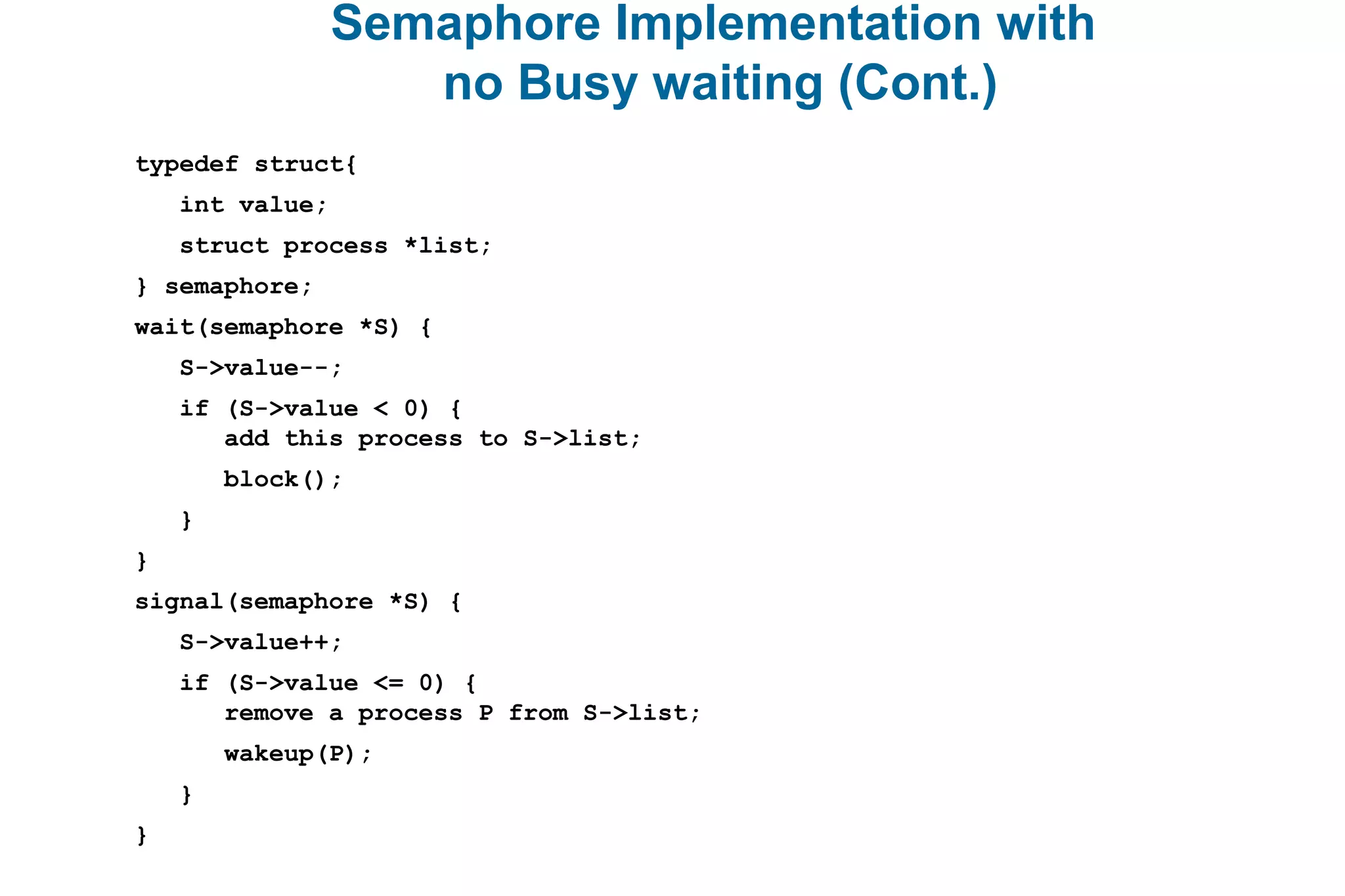 Semaphore Implementation with no Busy waiting (Cont.)

typedef struct{
   int value;
   struct process *list;
} semaphore;
wait(semaphore *S) {
   S->value--;
   if (S->value < 0) {
      add this process to S->list;
      block();
   }
}
signal(semaphore *S) {
   S->value++;
   if (S->value <= 0) {
      remove a process P from S->list;
      wakeup(P);
   }
}